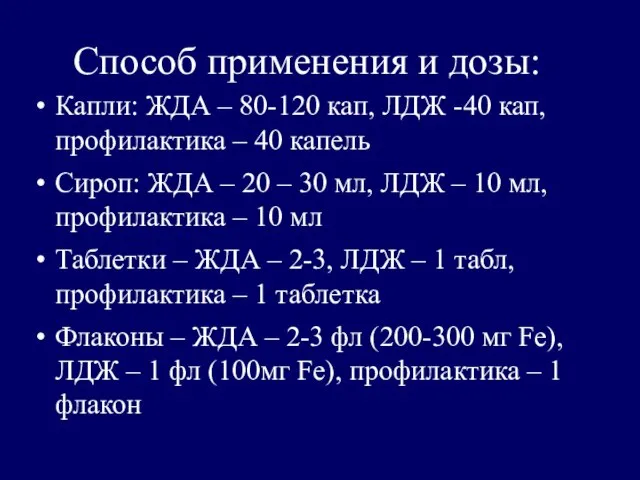 Способ применения и дозы:

• Капли: ЖДА – 80-120 кап, ЛДЖ -40 кап, профилактика – 40 капель

• Сироп: ЖДА – 20 – 30 мл, ЛДЖ – 10 мл, профилактика – 10 мл

• Таблетки – ЖДА – 2-3, ЛДЖ – 1 табл, профилактика – 1 таблетка

• Флаконы – ЖДА – 2-3 фл (200-300 мг Fe), ЛДЖ – 1 фл (100мг Fe), профилактика – 1 флакон